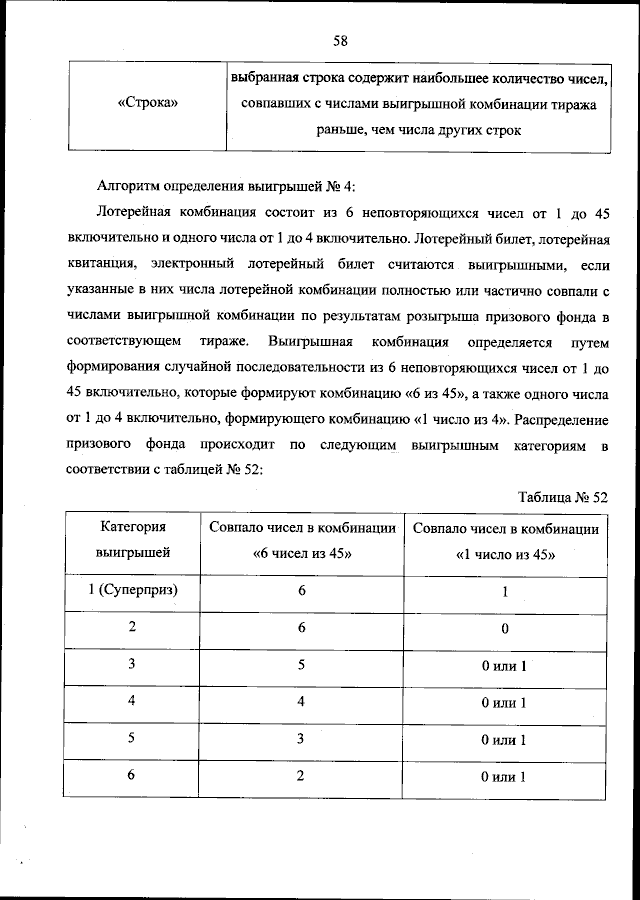 58

| «Строка» | выбранная строка содержит наибольшее количество чисел, совпавших с числами выигрышной комбинации тиража раньше, чем числа других строк |
|---|---|

Алгоритм определения выигрышей № 4:

Лотерейная комбинация состоит из 6 неповторяющихся чисел от 1 до 45 включительно и одного числа от 1 до 4 включительно. Лотерейный билет, лотерейная квитанция, электронный лотерейный билет считаются выигрышными, если указанные в них числа лотерейной комбинации полностью или частично совпали с числами выигрышной комбинации по результатам розыгрыша призового фонда в соответствующем тираже. Выигрышная комбинация определяется путем формирования случайной последовательности из 6 неповторяющихся чисел от 1 до 45 включительно, которые формируют комбинацию «6 из 45», а также одного числа от 1 до 4 включительно, формирующего комбинацию «1 число из 4». Распределение призового фонда происходит по следующим выигрышным категориям в соответствии с таблицей № 52:

Таблица № 52

| Категория выигрышей | Совпало чисел в комбинации «6 чисел из 45» | Совпало чисел в комбинации «1 число из 45» |
|---|---|---|
| 1 (Суперприз) | 6 | 1 |
| 2 | 6 | 0 |
| 3 | 5 | 0 или 1 |
| 4 | 4 | 0 или 1 |
| 5 | 3 | 0 или 1 |
| 6 | 2 | 0 или 1 |